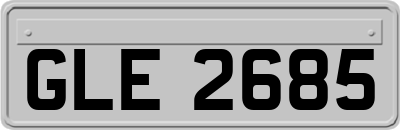 GLE 2685